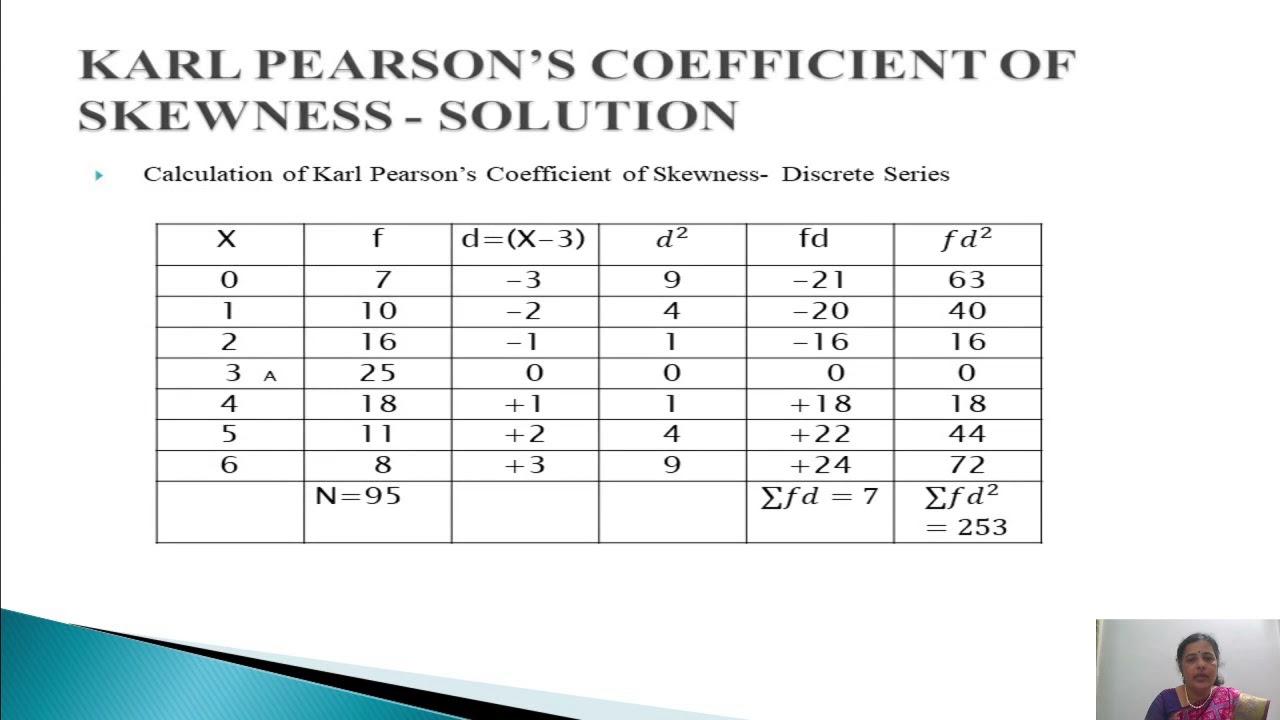 KARL PEARSON'S COEFFICIENT OF SKEWNESS - SOLUTION

Calculation of Karl Pearson's Coefficient of Skewness- Discrete Series

| X | f | d=(X−3) | $d^2$ | fd | $fd^2$ |
|---|---|---|---|---|---|
| 0 | 7 | −3 | 9 | −21 | 63 |
| 1 | 10 | −2 | 4 | −20 | 40 |
| 2 | 16 | −1 | 1 | −16 | 16 |
| 3 A | 25 | 0 | 0 | 0 | 0 |
| 4 | 18 | +1 | 1 | +18 | 18 |
| 5 | 11 | +2 | 4 | +22 | 44 |
| 6 | 8 | +3 | 9 | +24 | 72 |
| | N=95 | | | $\sum fd = 7$ | $\sum fd^2 = 253$ |